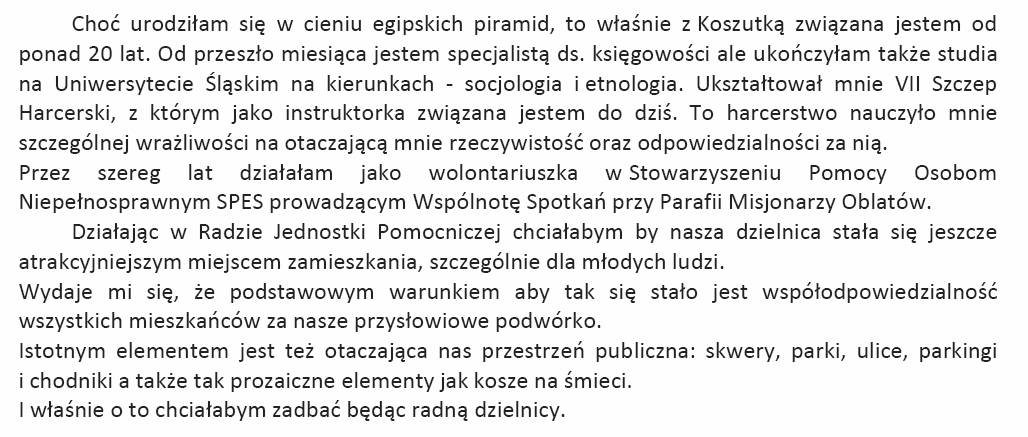 Choć urodziłam się w cieniu egipskich piramid, to właśnie z Koszutką związana jestem od ponad 20 lat. Od przeszło miesiąca jestem specjalistą ds. księgowości ale ukończyłam także studia na Uniwersytecie Śląskim na kierunkach - socjologia i etnologia. Ukształtował mnie VII Szczep Harcerski, z którym jako instruktorka związana jestem do dziś. To harcerstwo nauczyło mnie szczególnej wrażliwości na otaczającą mnie rzeczywistość oraz odpowiedzialności za nią.
Przez szereg lat działałam jako wolontariuszka w Stowarzyszeniu Pomocy Osobom Niepełnosprawnym SPES prowadzącym Wspólnotę Spotkań przy Parafii Misjonarzy Oblatów.

Działając w Radzie Jednostki Pomocniczej chciałabym by nasza dzielnica stała się jeszcze atrakcyjniejszym miejscem zamieszkania, szczególnie dla młodych ludzi.
Wydaje mi się, że podstawowym warunkiem aby tak się stało jest współodpowiedzialność wszystkich mieszkańców za nasze przysłowiowe podwórko.
Istotnym elementem jest też otaczająca nas przestrzeń publiczna: skwery, parki, ulice, parkingi i chodniki a także tak prozaiczne elementy jak kosze na śmieci.
I właśnie o to chciałabym zadbać będąc radną dzielnicy.